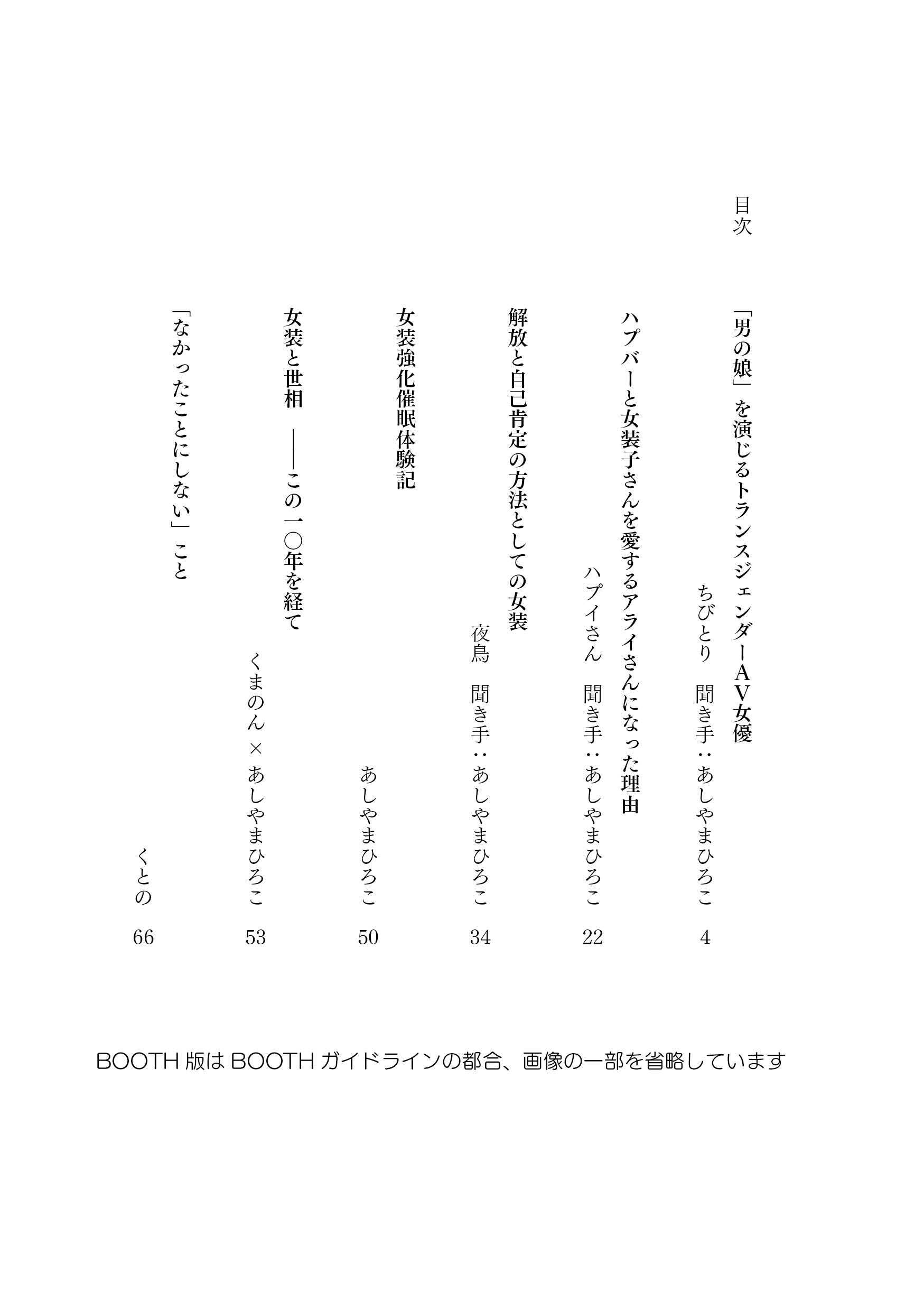 目次

「男の娘」を演じるトランスジェンダーAV女優
ちびとり　聞き手：あしやまひろこ　4

ハプバーと女装子さんを愛するアライさんになった理由
ハプイさん　聞き手：あしやまひろこ　22

解放と自己肯定の方法としての女装
夜鳥　聞き手：あしやまひろこ　34

女装強化催眠体験記
あしやまひろこ　50

女装と世相　――この一〇年を経て
くまのん × あしやまひろこ　53

「なかったことにしない」こと
くとの　66

BOOTH 版は BOOTH ガイドラインの都合、画像の一部を省略しています